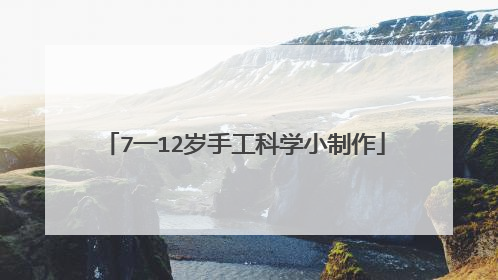 「7一12岁手工科学小制作」